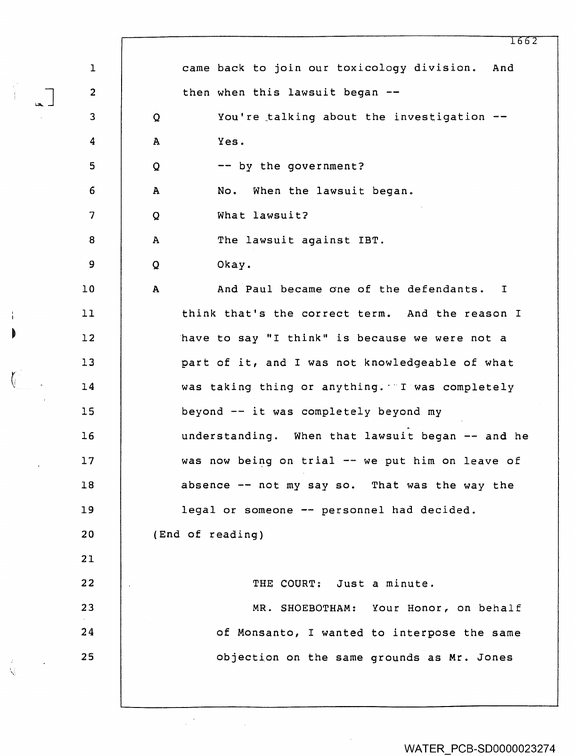 1662

1 came back to join our toxicology division. And

2 then when this lawsuit began --

3 Q You're talking about the investigation --

4 A Yes.

5 Q -- by the government?

6 A No. When the lawsuit began.

7 Q What lawsuit?

8 A The lawsuit against IBT.

9 Q Okay.

10 A And Paul became one of the defendants. I

11 think that's the correct term. And the reason I

12 have to say "I think" is because we were not a

13 part of it, and I was not knowledgeable of what

14 was taking thing or anything. I was completely

15 beyond -- it was completely beyond my

16 understanding. When that lawsuit began -- and he

17 was now being on trial -- we put him on leave of

18 absence -- not my say so. That was the way the

19 legal or someone -- personnel had decided.

20 (End of reading)

21

22 THE COURT: Just a minute.

23 MR. SHOEBOTHAM: Your Honor, on behalf

24 of Monsanto, I wanted to interpose the same

25 objection on the same grounds as Mr. Jones

WATER_PCB-SD0000023274